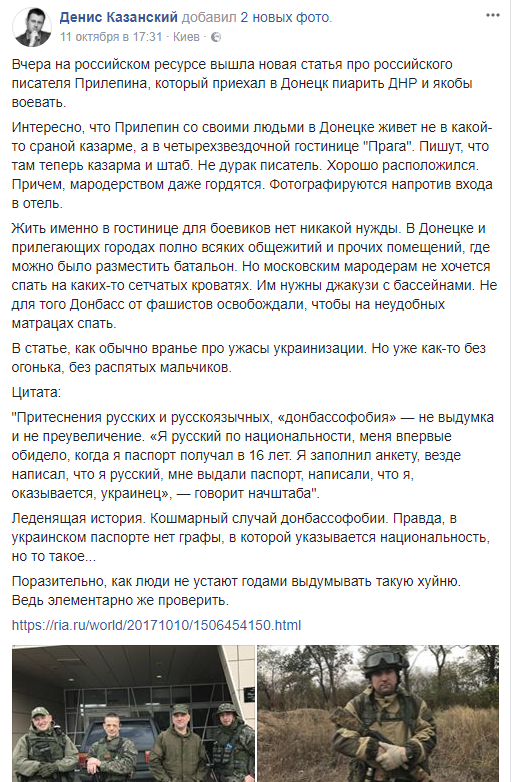 Денис Казанский добавил 2 новых фото.
11 октября в 17:31 · Киев ·

Вчера на российском ресурсе вышла новая статья про российского писателя Прилепина, который приехал в Донецк пиарить ДНР и якобы воевать.

Интересно, что Прилепин со своими людьми в Донецке живет не в какой-то сраной казарме, а в четырехзвездочной гостинице "Прага". Пишут, что там теперь казарма и штаб. Не дурак писатель. Хорошо расположился. Причем, мародерством даже гордятся. Фотографируются напротив входа в отель.

Жить именно в гостинице для боевиков нет никакой нужды. В Донецке и прилегающих городах полно всяких общежитий и прочих помещений, где можно было разместить батальон. Но московским мародерам не хочется спать на каких-то сетчатых кроватях. Им нужны джакузи с бассейнами. Не для того Донбасс от фашистов освобождали, чтобы на неудобных матрацах спать.

В статье, как обычно вранье про ужасы украинизации. Но уже как-то без огонька, без распятых мальчиков.

Цитата:

"Притеснения русских и русскоязычных, «донбассофобия» — не выдумка и не преувеличение. «Я русский по национальности, меня впервые обидело, когда я паспорт получал в 16 лет. Я заполнил анкету, везде написал, что я русский, мне выдали паспорт, написали, что я, оказывается, украинец», — говорит начштаба".

Леденящая история. Кошмарный случай донбассофобии. Правда, в украинском паспорте нет графы, в которой указывается национальность, но то такое...

Поразительно, как люди не устают годами выдумывать такую хуйню. Ведь элементарно же проверить.

https://ria.ru/world/20171010/1506454150.html